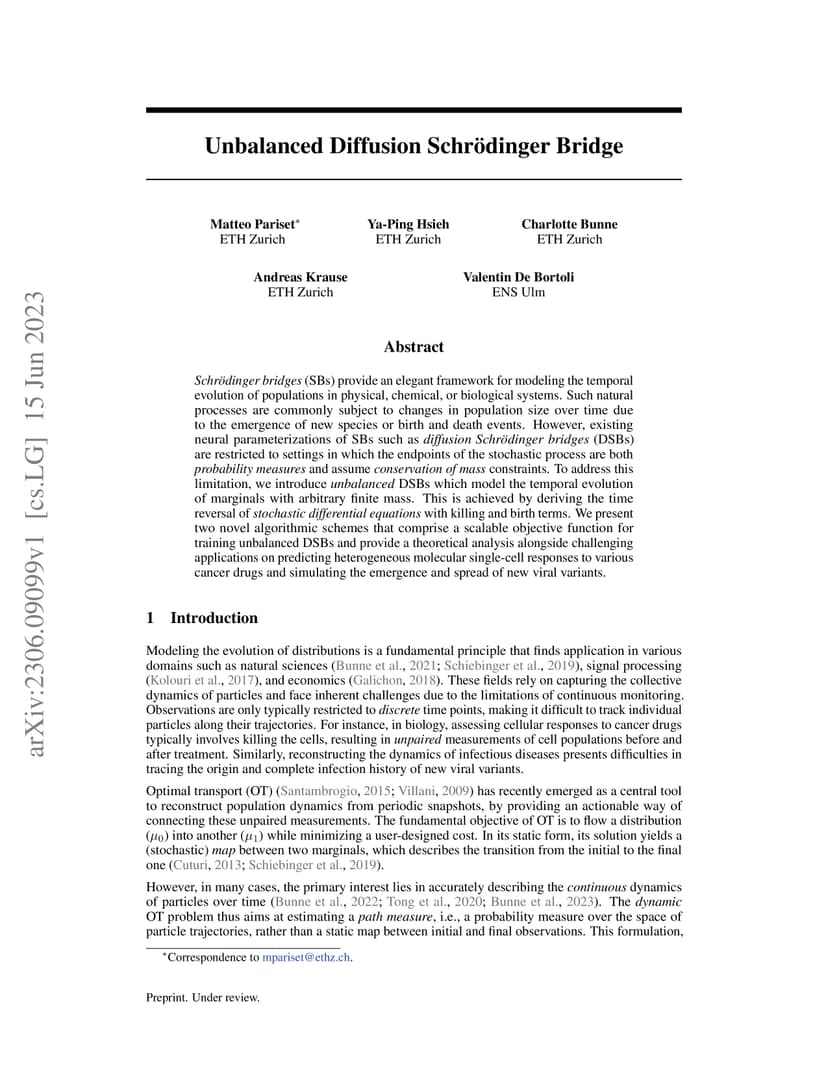 arXiv:2306.09099v1 [cs.LG] 15 Jun 2023

Unbalanced Diffusion Schrödinger Bridge

Matteo Pariset*
ETH Zurich

Ya-Ping Hsieh
ETH Zurich

Charlotte Bunne
ETH Zurich

Andreas Krause
ETH Zurich

Valentin De Bortoli
ENS Ulm

Abstract

Schrödinger bridges (SBs) provide an elegant framework for modeling the temporal evolution of populations in physical, chemical, or biological systems. Such natural processes are commonly subject to changes in population size over time due to the emergence of new species or birth and death events. However, existing neural parameterizations of SBs such as diffusion Schrödinger bridges (DSBs) are restricted to settings in which the endpoints of the stochastic process are both probability measures and assume conservation of mass constraints. To address this limitation, we introduce unbalanced DSBs which model the temporal evolution of marginals with arbitrary finite mass. This is achieved by deriving the time reversal of stochastic differential equations with killing and birth terms. We present two novel algorithmic schemes that comprise a scalable objective function for training unbalanced DSBs and provide a theoretical analysis alongside challenging applications on predicting heterogeneous molecular single-cell responses to various cancer drugs and simulating the emergence and spread of new viral variants.

1 Introduction

Modeling the evolution of distributions is a fundamental principle that finds application in various domains such as natural sciences (Bunne et al., 2021; Schiebinger et al., 2019), signal processing (Kolouri et al., 2017), and economics (Galichon, 2018). These fields rely on capturing the collective dynamics of particles and face inherent challenges due to the limitations of continuous monitoring. Observations are only typically restricted to discrete time points, making it difficult to track individual particles along their trajectories. For instance, in biology, assessing cellular responses to cancer drugs typically involves killing the cells, resulting in unpaired measurements of cell populations before and after treatment. Similarly, reconstructing the dynamics of infectious diseases presents difficulties in tracing the origin and complete infection history of new viral variants.

Optimal transport (OT) (Santambrogio, 2015; Villani, 2009) has recently emerged as a central tool to reconstruct population dynamics from periodic snapshots, by providing an actionable way of connecting these unpaired measurements. The fundamental objective of OT is to flow a distribution ($\mu_0$) into another ($\mu_1$) while minimizing a user-designed cost. In its static form, its solution yields a (stochastic) map between two marginals, which describes the transition from the initial to the final one (Cuturi, 2013; Schiebinger et al., 2019).

However, in many cases, the primary interest lies in accurately describing the continuous dynamics of particles over time (Bunne et al., 2022; Tong et al., 2020; Bunne et al., 2023). The dynamic OT problem thus aims at estimating a path measure, i.e., a probability measure over the space of particle trajectories, rather than a static map between initial and final observations. This formulation,

*Correspondence to mpariset@ethz.ch.

Preprint. Under review.